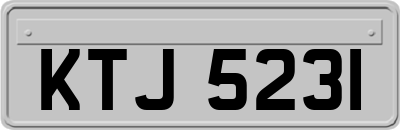 KTJ 5231